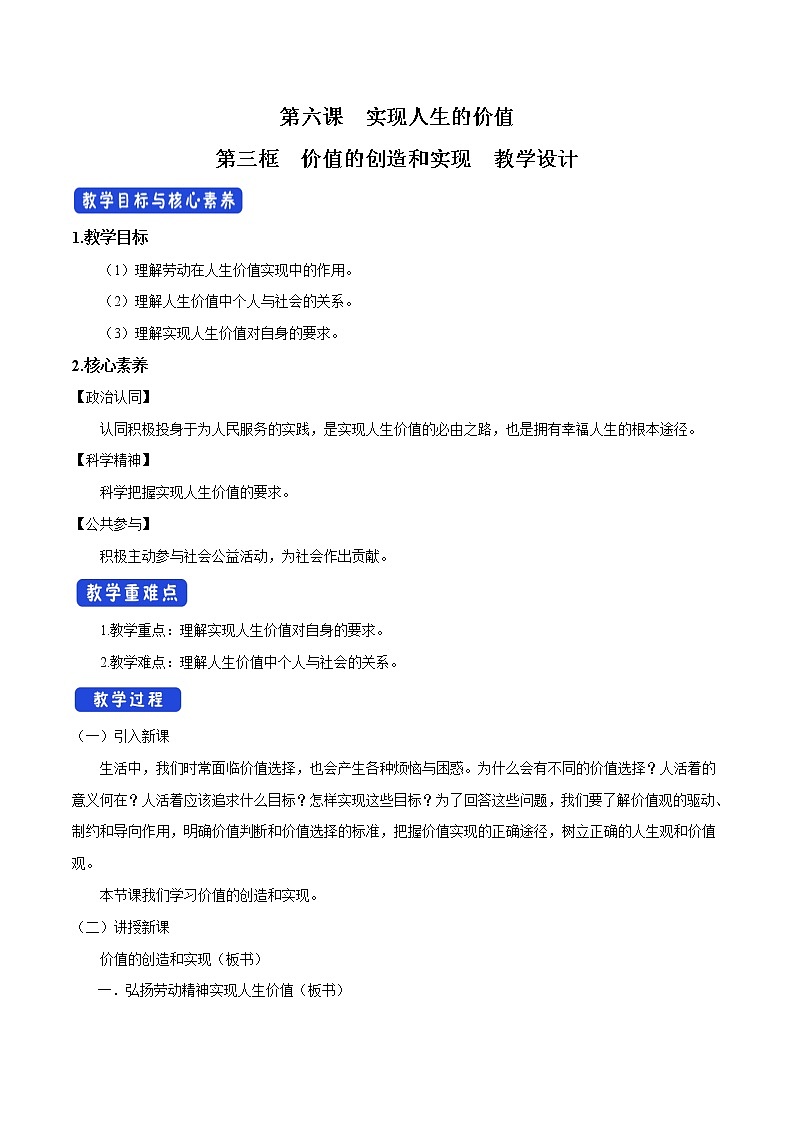 第六课　实现人生的价值

第三框　价值的创造和实现　教学设计

教学目标与核心素养

1.教学目标

（1）理解劳动在人生价值实现中的作用。

（2）理解人生价值中个人与社会的关系。

（3）理解实现人生价值对自身的要求。

2.核心素养

【政治认同】

认同积极投身于为人民服务的实践，是实现人生价值的必由之路，也是拥有幸福人生的根本途径。

【科学精神】

科学把握实现人生价值的要求。

【公共参与】

积极主动参与社会公益活动，为社会作出贡献。

教学重难点

1.教学重点：理解实现人生价值对自身的要求。

2.教学难点：理解人生价值中个人与社会的关系。

教学过程

（一）引入新课

生活中，我们时常面临价值选择，也会产生各种烦恼与困惑。为什么会有不同的价值选择？人活着的意义何在？人活着应该追求什么目标？怎样实现这些目标？为了回答这些问题，我们要了解价值观的驱动、制约和导向作用，明确价值判断和价值选择的标准，把握价值实现的正确途径，树立正确的人生观和价值观。

本节课我们学习价值的创造和实现。

（二）讲授新课

价值的创造和实现（板书）

一．弘扬劳动精神实现人生价值（板书）